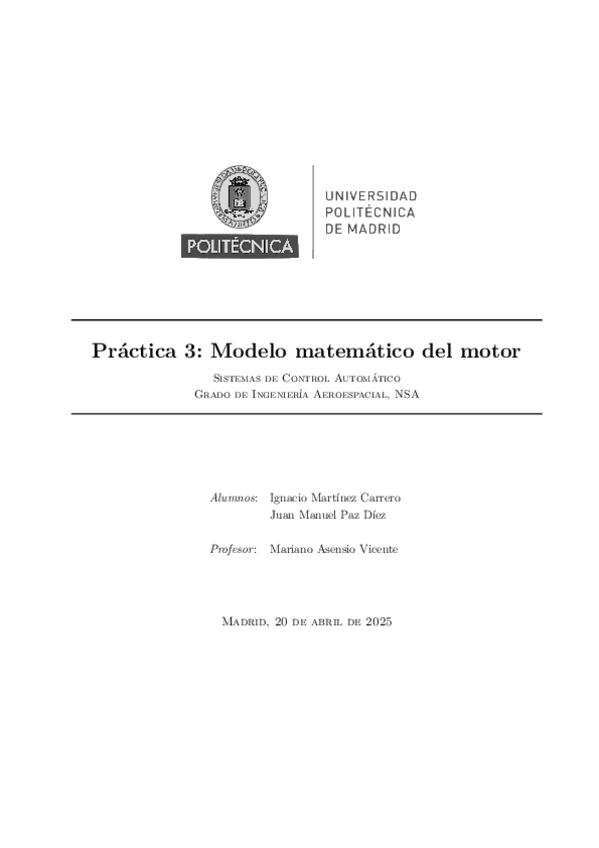 POLITÉCNICA

UNIVERSIDAD
POLITÉCNICA
DE MADRID

Práctica 3: Modelo matemático del motor

Sistemas de Control Automático
Grado de Ingeniería Aeroespacial, NSA

Alumnos: Ignacio Martínez Carrero
Juan Manuel Paz Díez

Profesor: Mariano Asensio Vicente

Madrid, 20 de abril de 2025